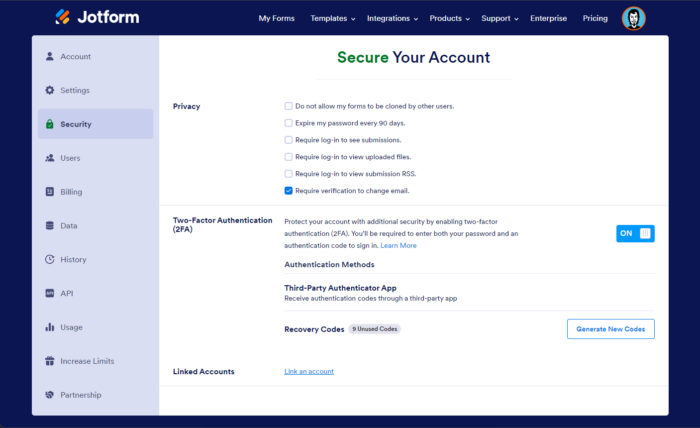 Jotform

My Forms Templates Integrations Products Support Enterprise Pricing

Account
Settings
Security
Users
Billing
Data
History
API
Usage
Increase Limits
Partnership

Secure Your Account

Privacy

Do not allow my forms to be cloned by other users.
Expire my password every 90 days.
Require log-in to see submissions.
Require log-in to view uploaded files.
Require log-in to view submission RSS.
Require verification to change email.

Two-Factor Authentication (2FA)

Protect your account with additional security by enabling two-factor authentication (2FA). You'll be required to enter both your password and an authentication code to sign in. Learn More

ON

Authentication Methods

Third-Party Authenticator App
Receive authentication codes through a third-party app

Recovery Codes 9 Unused Codes

Generate New Codes

Linked Accounts

Link an account